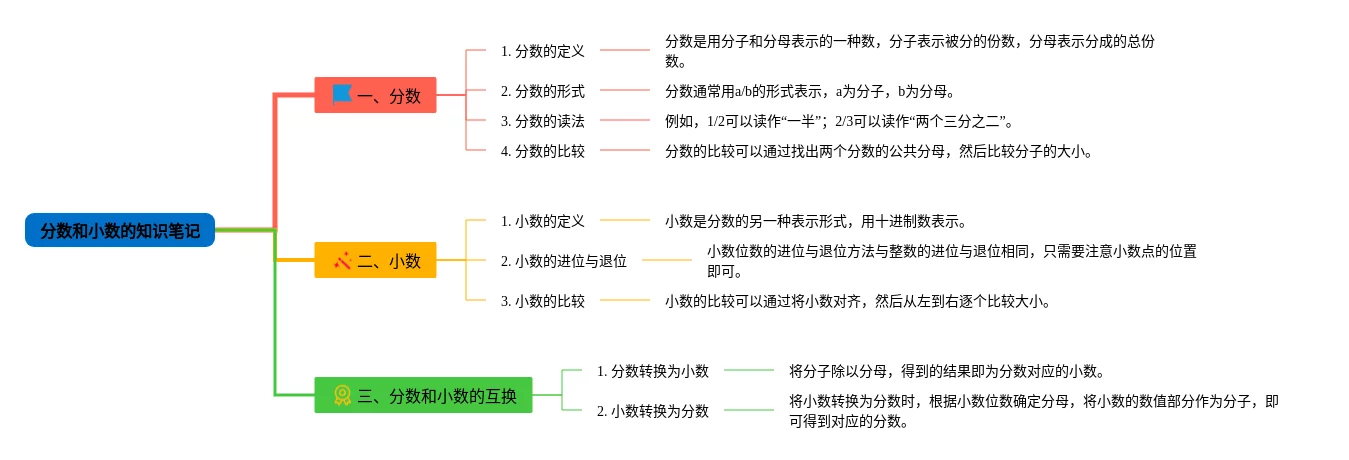 分数和小数的知识笔记

一、分数

1. 分数的定义

分数是用分子和分母表示的一种数，分子表示被分的份数，分母表示分成的总份数。

2. 分数的形式

分数通常用a/b的形式表示，a为分子，b为分母。

3. 分数的读法

例如，1/2可以读作“一半”；2/3可以读作“两个三分之二”。

4. 分数的比较

分数的比较可以通过找出两个分数的公共分母，然后比较分子的大小。

二、小数

1. 小数的定义

小数是分数的另一种表示形式，用十进制数表示。

2. 小数的进位与退位

小数位数的进位与退位方法与整数的进位与退位相同，只需要注意小数点的位置即可。

3. 小数的比较

小数的比较可以通过将小数对齐，然后从左到右逐个比较大小。

三、分数和小数的互换

1. 分数转换为小数

将分子除以分母，得到的结果即为分数对应的小数。

2. 小数转换为分数

将小数转换为分数时，根据小数位数确定分母，将小数的数值部分作为分子，即可得到对应的分数。